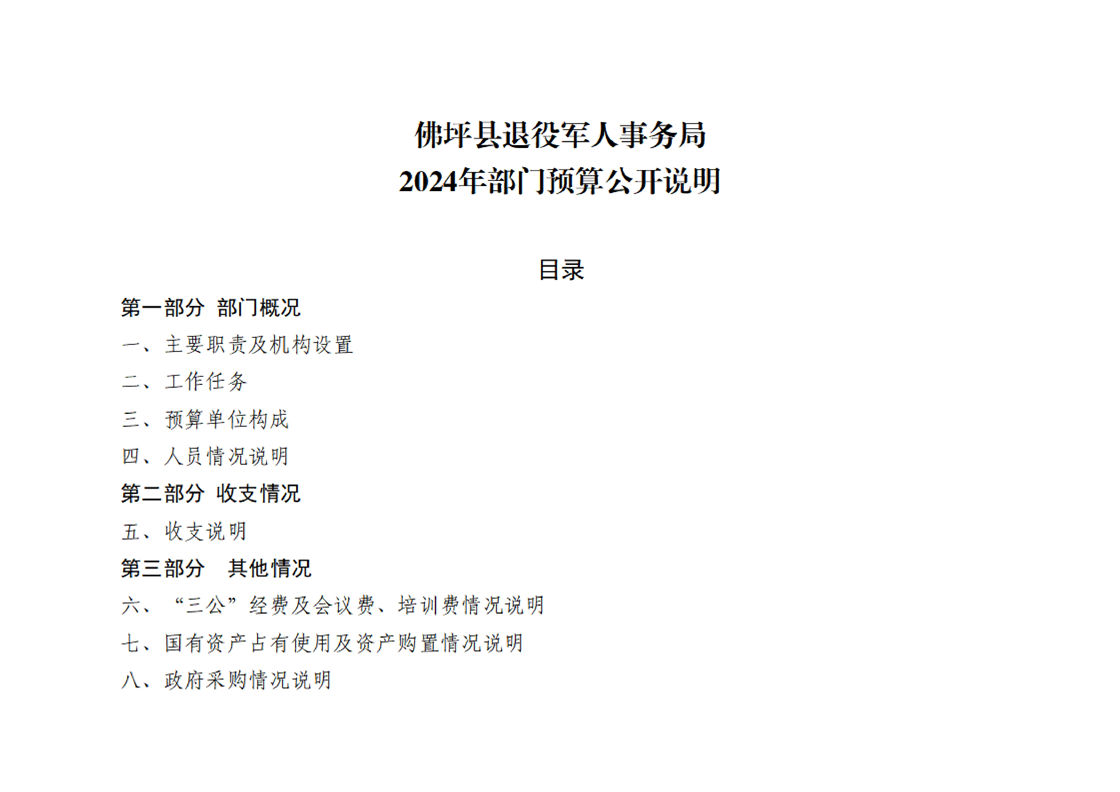 佛坪县退役军人事务局
2024年部门预算公开说明

目录

第一部分 部门概况

一、主要职责及机构设置

二、工作任务

三、预算单位构成

四、人员情况说明

第二部分 收支情况

五、收支说明

第三部分 其他情况

六、“三公”经费及会议费、培训费情况说明

七、国有资产占有使用及资产购置情况说明

八、政府采购情况说明